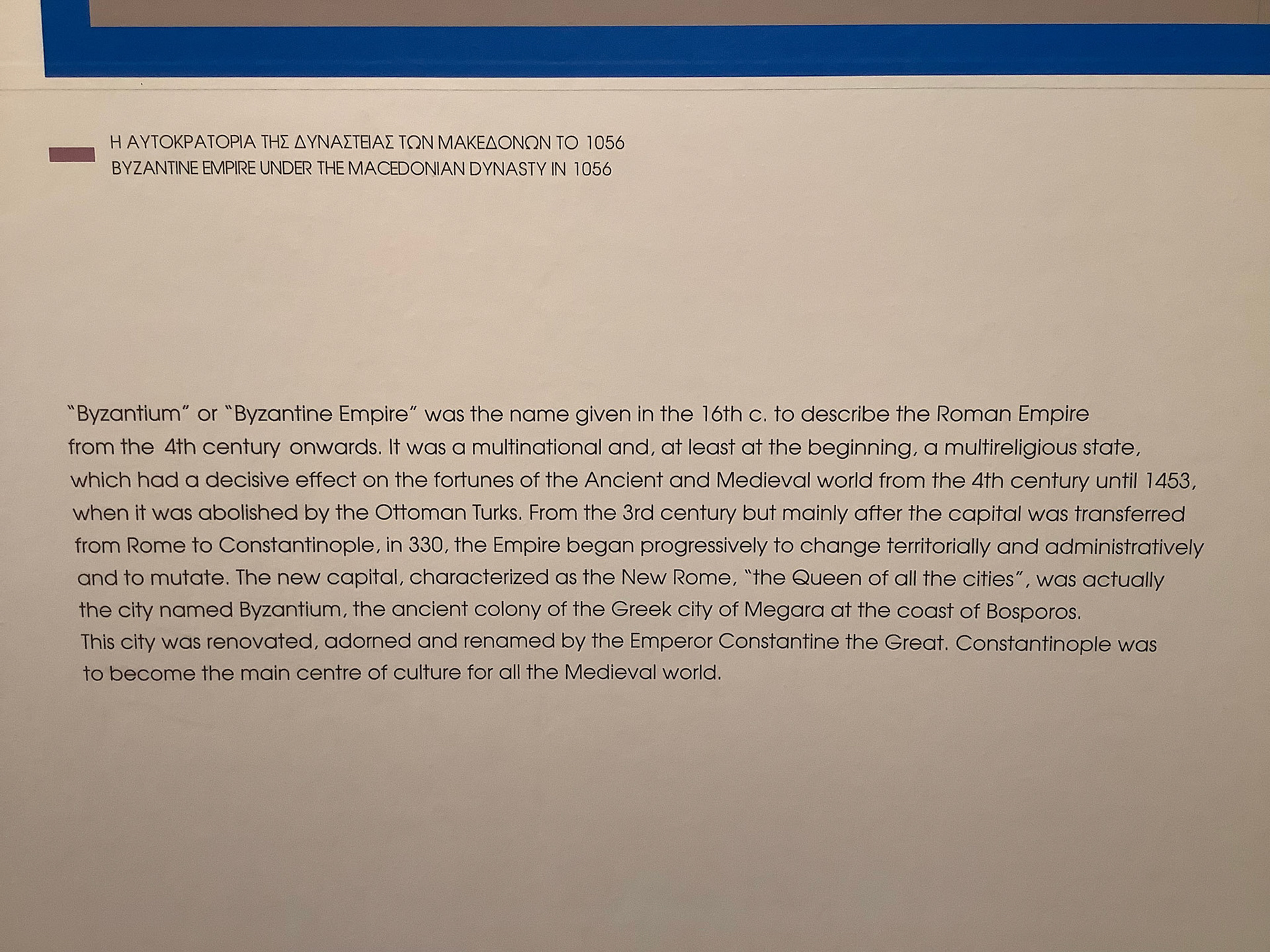 Η ΑΥΤΟΚΡΑΤΟΡΙΑ ΤΗΣ ΔΥΝΑΣΤΕΙΑΣ ΤΩΝ ΜΑΚΕΔΟΝΩΝ ΤΟ 1056
BYZANTINE EMPIRE UNDER THE MACEDONIAN DYNASTY IN 1056

"Byzantium" or "Byzantine Empire" was the name given in the 16th c. to describe the Roman Empire from the 4th century onwards. It was a multinational and, at least at the beginning, a multireligious state, which had a decisive effect on the fortunes of the Ancient and Medieval world from the 4th century until 1453, when it was abolished by the Ottoman Turks. From the 3rd century but mainly after the capital was transferred from Rome to Constantinople, in 330, the Empire began progressively to change territorially and administratively and to mutate. The new capital, characterized as the New Rome, "the Queen of all the cities", was actually the city named Byzantium, the ancient colony of the Greek city of Megara at the coast of Bosporos. This city was renovated, adorned and renamed by the Emperor Constantine the Great. Constantinople was to become the main centre of culture for all the Medieval world.